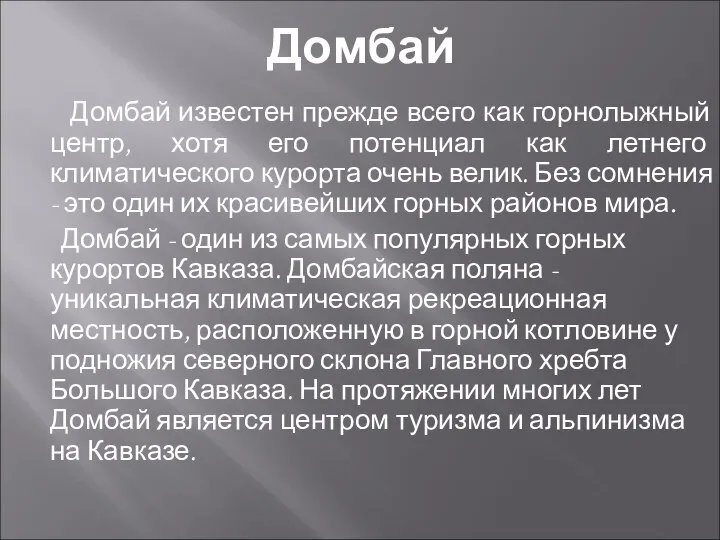 Домбай

Домбай известен прежде всего как горнолыжный центр, хотя его потенциал как летнего климатического курорта очень велик. Без сомнения - это один их красивейших горных районов мира.

Домбай - один из самых популярных горных курортов Кавказа. Домбайская поляна - уникальная климатическая рекреационная местность, расположенную в горной котловине у подножия северного склона Главного хребта Большого Кавказа. На протяжении многих лет Домбай является центром туризма и альпинизма на Кавказе.